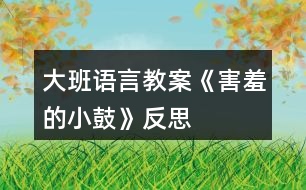 大班语言教案《害羞的小鼓》反思